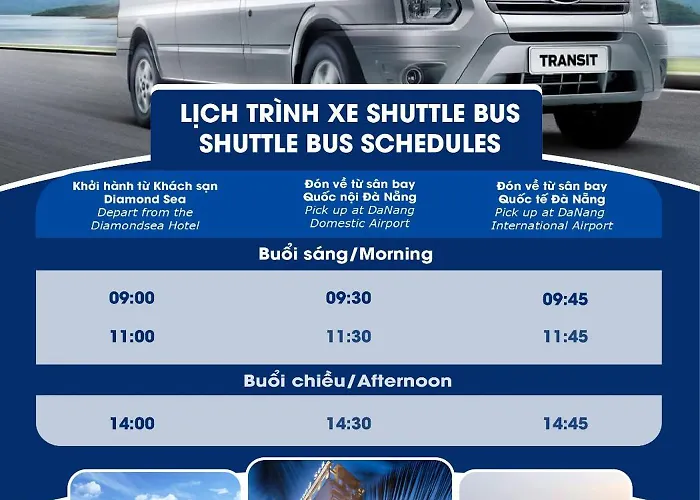 TRANSIT

LỊCH TRÌNH XE SHUTTLE BUS
SHUTTLE BUS SCHEDULES

| Khởi hành từ Khách sạn Diamond Sea Depart from the Diamondsea Hotel | Đón về từ sân bay Quốc nội Đà Nẵng Pick up at DaNang Domestic Airport | Đón về từ sân bay Quốc tế Đà Nẵng Pick up at DaNang International Airport |
|---|---|---|
| Buổi sáng/Morning | | |
| 09:00 | 09:30 | 09:45 |
| 11:00 | 11:30 | 11:45 |
| Buổi chiều/Afternoon | | |
| 14:00 | 14:30 | 14:45 |